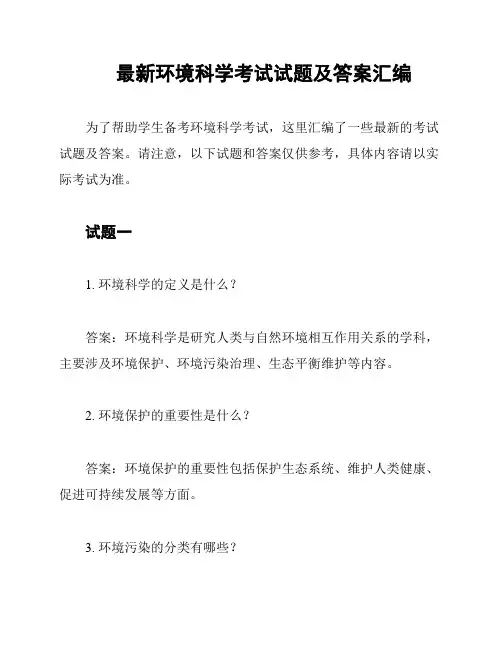 最新环境科学考试试题及答案汇编

为了帮助学生备考环境科学考试，这里汇编了一些最新的考试试题及答案。请注意，以下试题和答案仅供参考，具体内容请以实际考试为准。

试题一

1. 环境科学的定义是什么？

答案：环境科学是研究人类与自然环境相互作用关系的学科，主要涉及环境保护、环境污染治理、生态平衡维护等内容。

2. 环境保护的重要性是什么？

答案：环境保护的重要性包括保护生态系统、维护人类健康、促进可持续发展等方面。

3. 环境污染的分类有哪些？